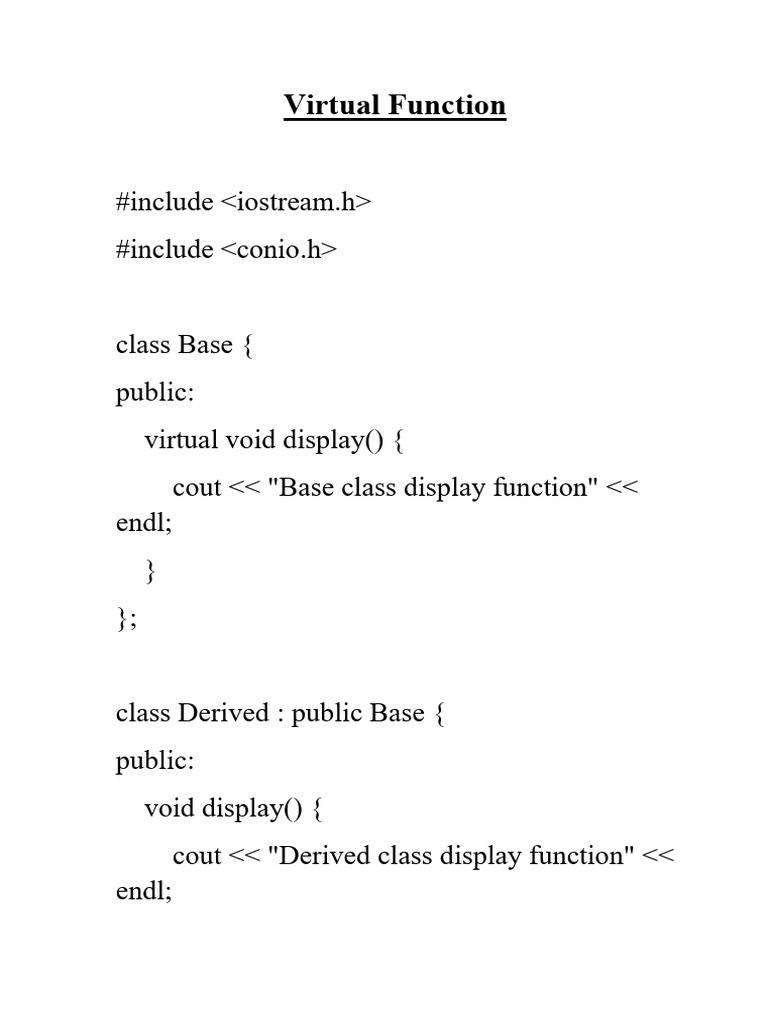 Virtual Function

#include <iostream.h>

#include <conio.h>

class Base {

public:

virtual void display() {

cout << "Base class display function" << endl;

}

};

class Derived : public Base {

public:

void display() {

cout << "Derived class display function" << endl;